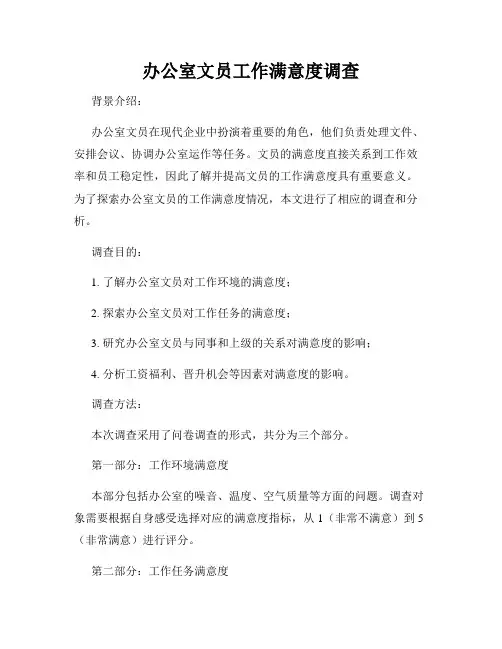 办公室文员工作满意度调查

背景介绍：

办公室文员在现代企业中扮演着重要的角色，他们负责处理文件、安排会议、协调办公室运作等任务。文员的满意度直接关系到工作效率和员工稳定性，因此了解并提高文员的工作满意度具有重要意义。为了探索办公室文员的工作满意度情况，本文进行了相应的调查和分析。

调查目的：

1. 了解办公室文员对工作环境的满意度；

2. 探索办公室文员对工作任务的满意度；

3. 研究办公室文员与同事和上级的关系对满意度的影响；

4. 分析工资福利、晋升机会等因素对满意度的影响。

调查方法：

本次调查采用了问卷调查的形式，共分为三个部分。

第一部分：工作环境满意度

本部分包括办公室的噪音、温度、空气质量等方面的问题。调查对象需要根据自身感受选择对应的满意度指标，从 1（非常不满意）到 5（非常满意）进行评分。

第二部分：工作任务满意度